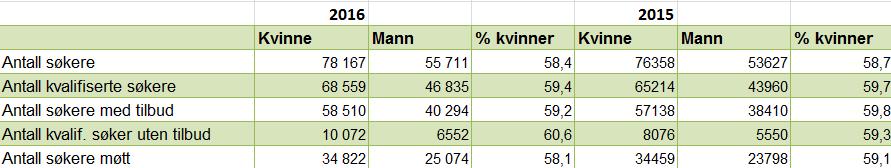 |  | 2016 |  |  | 2015 |  |  |
|---|---|---|---|---|---|---|
|  | Kvinne | Mann | % kvinner | Kvinne | Mann | % kvinner |
| Antall søkere | 78 167 | 55 711 | 58,4 | 76358 | 53627 | 58,7 |
| Antall kvalifiserte søkere | 68 559 | 46 835 | 59,4 | 65214 | 43960 | 59,7 |
| Antall søkere med tilbud | 58 510 | 40 294 | 59,2 | 57138 | 38410 | 59,8 |
| Antall kvalif. søker uten tilbud | 10 072 | 6552 | 60,6 | 8076 | 5550 | 59,3 |
| Antall søkere møtt | 34 822 | 25 074 | 58,1 | 34459 | 23798 | 59,1 |